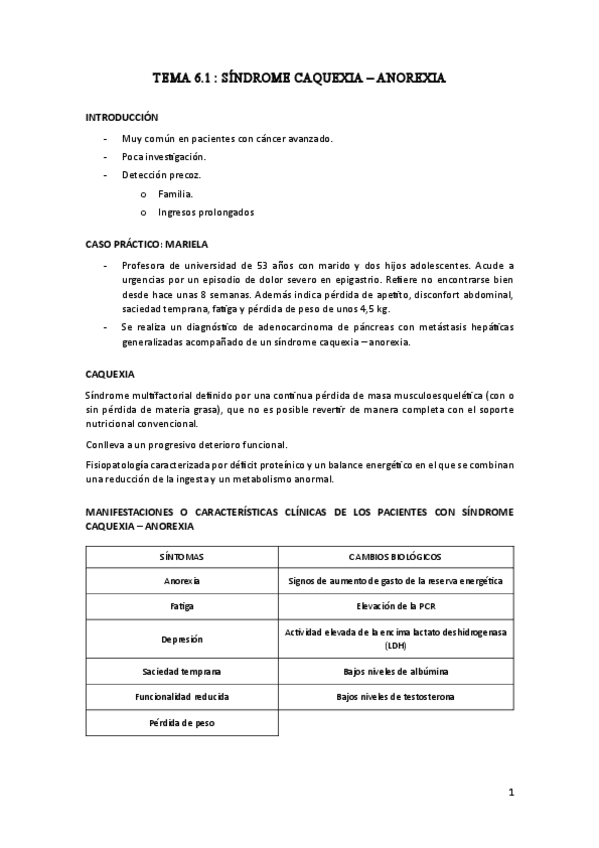 TEMA 6.1 : SÍNDROME CAQUEXIA – ANOREXIA

INTRODUCCIÓN

- Muy común en pacientes con cáncer avanzado.
- Poca investigación.
- Detección precoz.
  o Familia.
  o Ingresos prolongados

CASO PRÁCTICO: MARIELA

- Profesora de universidad de 53 años con marido y dos hijos adolescentes. Acude a urgencias por un episodio de dolor severo en epigastrio. Refiere no encontrarse bien desde hace unas 8 semanas. Además indica pérdida de apetito, disconfort abdominal, saciedad temprana, fatiga y pérdida de peso de unos 4,5 kg.
- Se realiza un diagnóstico de adenocarcinoma de páncreas con metástasis hepáticas generalizadas acompañado de un síndrome caquexia – anorexia.

CAQUEXIA

Síndrome multifactorial definido por una continua pérdida de masa musculoesquelética (con o sin pérdida de materia grasa), que no es posible revertir de manera completa con el soporte nutricional convencional.

Conlleva a un progresivo deterioro funcional.

Fisiopatología caracterizada por déficit proteínico y un balance energético en el que se combinan una reducción de la ingesta y un metabolismo anormal.

MANIFESTACIONES O CARACTERÍSTICAS CLÍNICAS DE LOS PACIENTES CON SÍNDROME CAQUEXIA – ANOREXIA

| SÍNTOMAS | CAMBIOS BIOLÓGICOS |
|---|---|
| Anorexia | Signos de aumento de gasto de la reserva energética |
| Fatiga | Elevación de la PCR |
| Depresión | Actividad elevada de la encima lactato deshidrogenasa (LDH) |
| Saciedad temprana | Bajos niveles de albúmina |
| Funcionalidad reducida | Bajos niveles de testosterona |
| Pérdida de peso | |

1